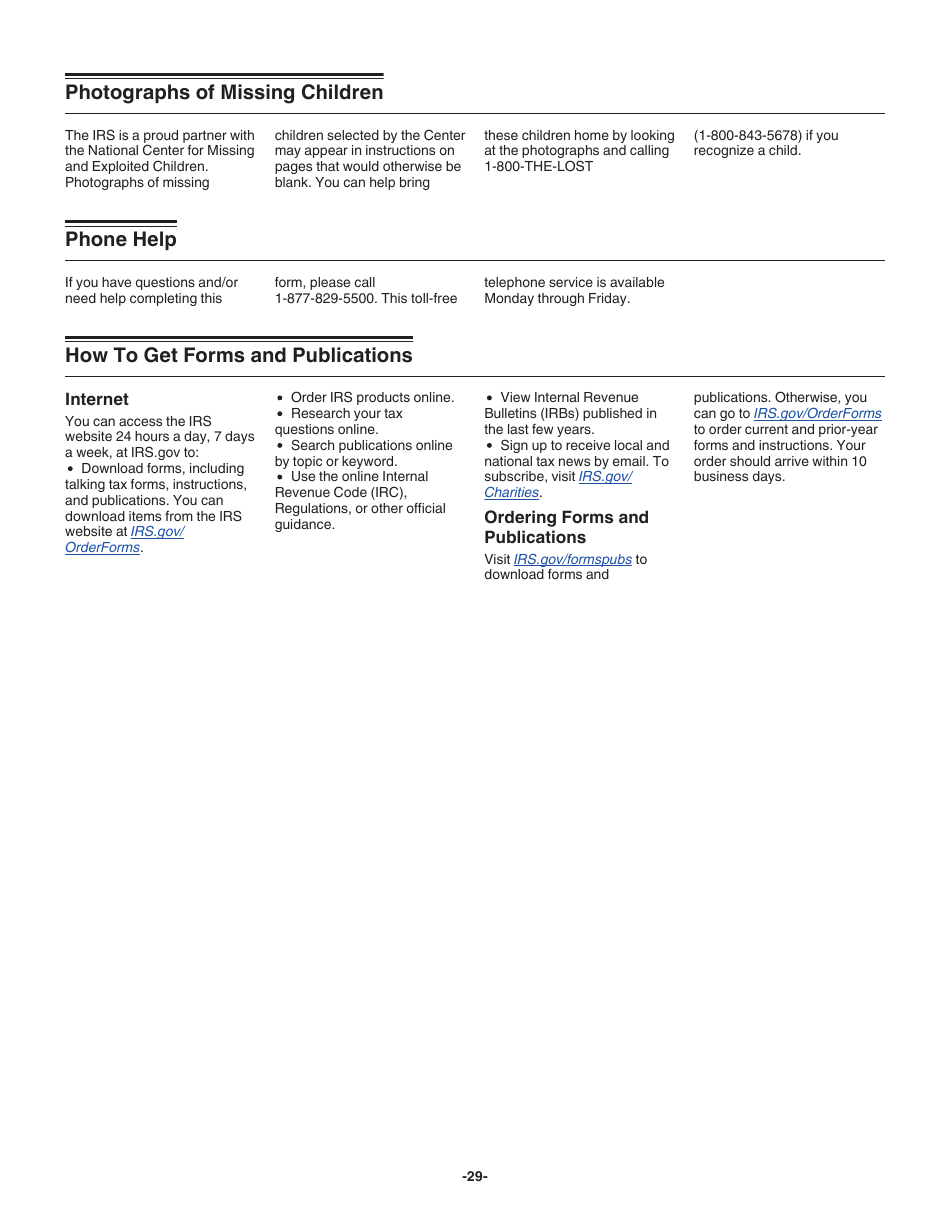 Photographs of Missing Children

The IRS is a proud partner with the National Center for Missing and Exploited Children. Photographs of missing children selected by the Center may appear in instructions on pages that would otherwise be blank. You can help bring these children home by looking at the photographs and calling 1-800-THE-LOST (1-800-843-5678) if you recognize a child.

Phone Help

If you have questions and/or need help completing this form, please call 1-877-829-5500. This toll-free telephone service is available Monday through Friday.

How To Get Forms and Publications

Internet

You can access the IRS website 24 hours a day, 7 days a week, at IRS.gov to:

• Download forms, including talking tax forms, instructions, and publications. You can download items from the IRS website at IRS.gov/OrderForms.
• Order IRS products online.
• Research your tax questions online.
• Search publications online by topic or keyword.
• Use the online Internal Revenue Code (IRC), Regulations, or other official guidance.
• View Internal Revenue Bulletins (IRBs) published in the last few years.
• Sign up to receive local and national tax news by email. To subscribe, visit IRS.gov/Charities.

Ordering Forms and Publications

Visit IRS.gov/formspubs to download forms and publications. Otherwise, you can go to IRS.gov/OrderForms to order current and prior-year forms and instructions. Your order should arrive within 10 business days.

-29-